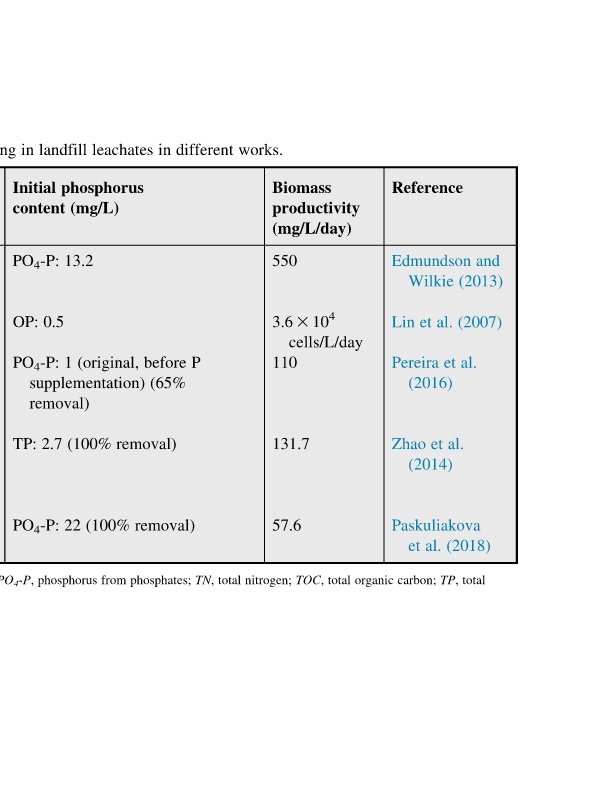 ng in landfill leachates in different works.

| Initial phosphorus content (mg/L) | Biomass productivity (mg/L/day) | Reference |
|---|---|---|
| $PO_4$-P: 13.2 | 550 | Edmundson and Wilkie (2013) |
| OP: 0.5 | $3.6 \times 10^4$ cells/L/day | Lin et al. (2007) |
| $PO_4$-P: 1 (original, before P supplementation) (65% removal) | 110 | Pereira et al. (2016) |
| TP: 2.7 (100% removal) | 131.7 | Zhao et al. (2014) |
| $PO_4$-P: 22 (100% removal) | 57.6 | Paskuliakova et al. (2018) |

$PO_4$-P, phosphorus from phosphates; TN, total nitrogen; TOC, total organic carbon; TP, total